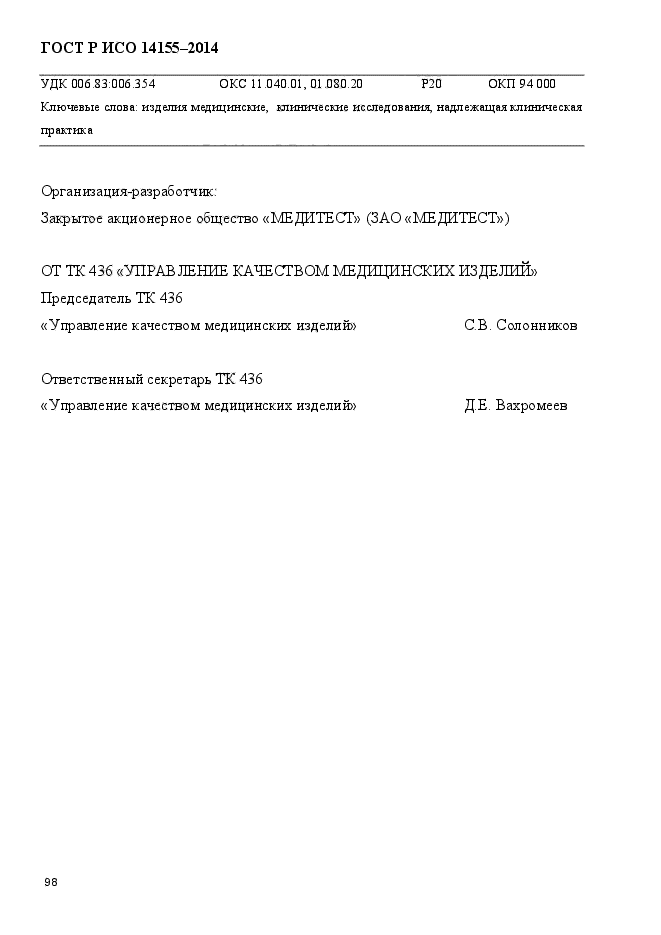 ГОСТ Р ИСО 14155–2014

УДК 006.83:006.354 ОКС 11.040.01, 01.080.20 Р20 ОКП 94 000

Ключевые слова: изделия медицинские, клинические исследования, надлежащая клиническая практика

Организация-разработчик:

Закрытое акционерное общество «МЕДИТЕСТ» (ЗАО «МЕДИТЕСТ»)

ОТ ТК 436 «УПРАВЛЕНИЕ КАЧЕСТВОМ МЕДИЦИНСКИХ ИЗДЕЛИЙ»

Председатель ТК 436

«Управление качеством медицинских изделий» С.В. Солонников

Ответственный секретарь ТК 436

«Управление качеством медицинских изделий» Д.Е. Вахромеев

98